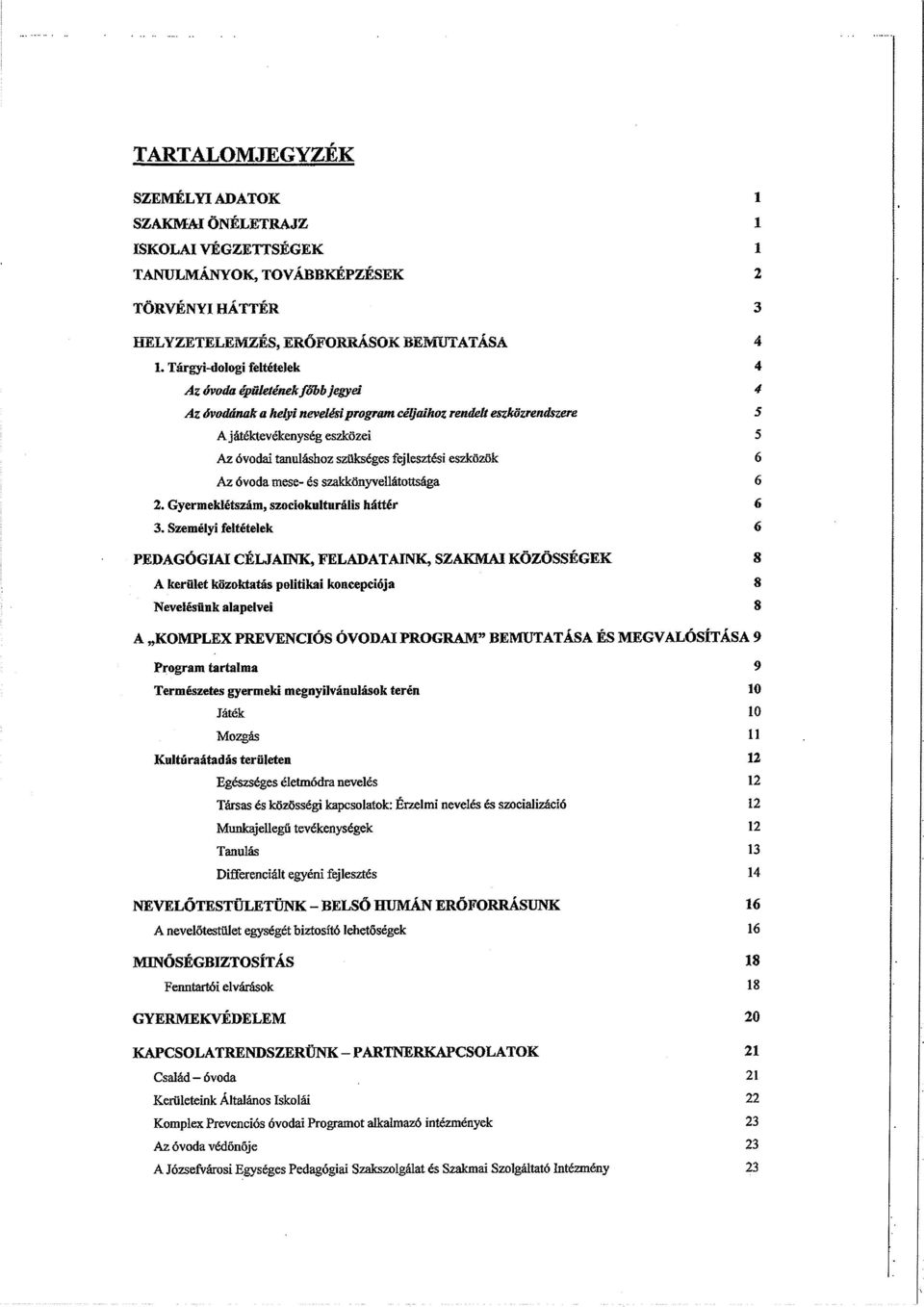 TARTALOMJEGYZÉK

SZEMÉLYI ADATOK 1

SZAKMAI ÖNÉLETRAJZ 1

ISKOLAI VÉGZETTSÉGEK 1

TANULMÁNYOK, TOVÁBBKÉPZÉSEK 2

TÖRVÉNYI HÁTTÉR 3

HELYZETELEMZÉS, ERŐFORRÁSOK BEMUTATÁSA 4

1. Tárgyi-dologi feltételek 4

Az óvoda épületének főbb jegyei 4

Az óvodának a helyi nevelési program céljaihoz rendelt eszközrendszere 5

A játéktevékenység eszközei 5

Az óvodai tanuláshoz szükséges fejlesztési eszközök 6

Az óvoda mese- és szakkönyvellátottsága 6

2. Gyermeklétszám, szociokulturális háttér 6

3. Személyi feltételek 6

PEDAGÓGIAI CÉLJAINK, FELADATAINK, SZAKMAI KÖZÖSSÉGEK 8

A kerület közoktatás politikai koncepciója 8

Nevelésünk alapelvei 8

A „KOMPLEX PREVENCIÓS ÓVODAI PROGRAM" BEMUTATÁSA ÉS MEGVALÓSÍTÁSA 9

Program tartalma 9

Természetes gyermeki megnyilvánulások terén 10

Játék 10

Mozgás 11

Kultúraátadás területen 12

Egészséges életmódra nevelés 12

Társas és közösségi kapcsolatok: Érzelmi nevelés és szocializáció 12

Munkajellegű tevékenységek 12

Tanulás 13

Differenciált egyéni fejlesztés 14

NEVELŐTESTÜLETÜNK – BELSŐ HUMÁN ERŐFORRÁSUNK 16

A nevelőtestület egységét biztosító lehetőségek 16

MINŐSÉGBIZTOSÍTÁS 18

Fenntartói elvárások 18

GYERMEKVÉDELEM 20

KAPCSOLATRENDSZERÜNK – PARTNERKAPCSOLATOK 21

Család – óvoda 21

Kerületeink Általános Iskolái 22

Komplex Prevenciós óvodai Programot alkalmazó intézmények 23

Az óvoda védőnője 23

A Józsefvárosi Egységes Pedagógiai Szakszolgálat és Szakmai Szolgáltató Intézmény 23